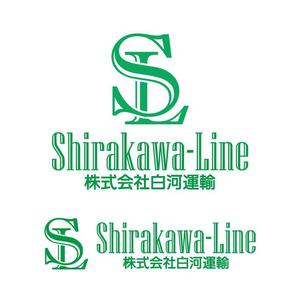 SL
Shirakawa-Line
株式会社白河運輸

SL
Shirakawa-Line
株式会社白河運輸